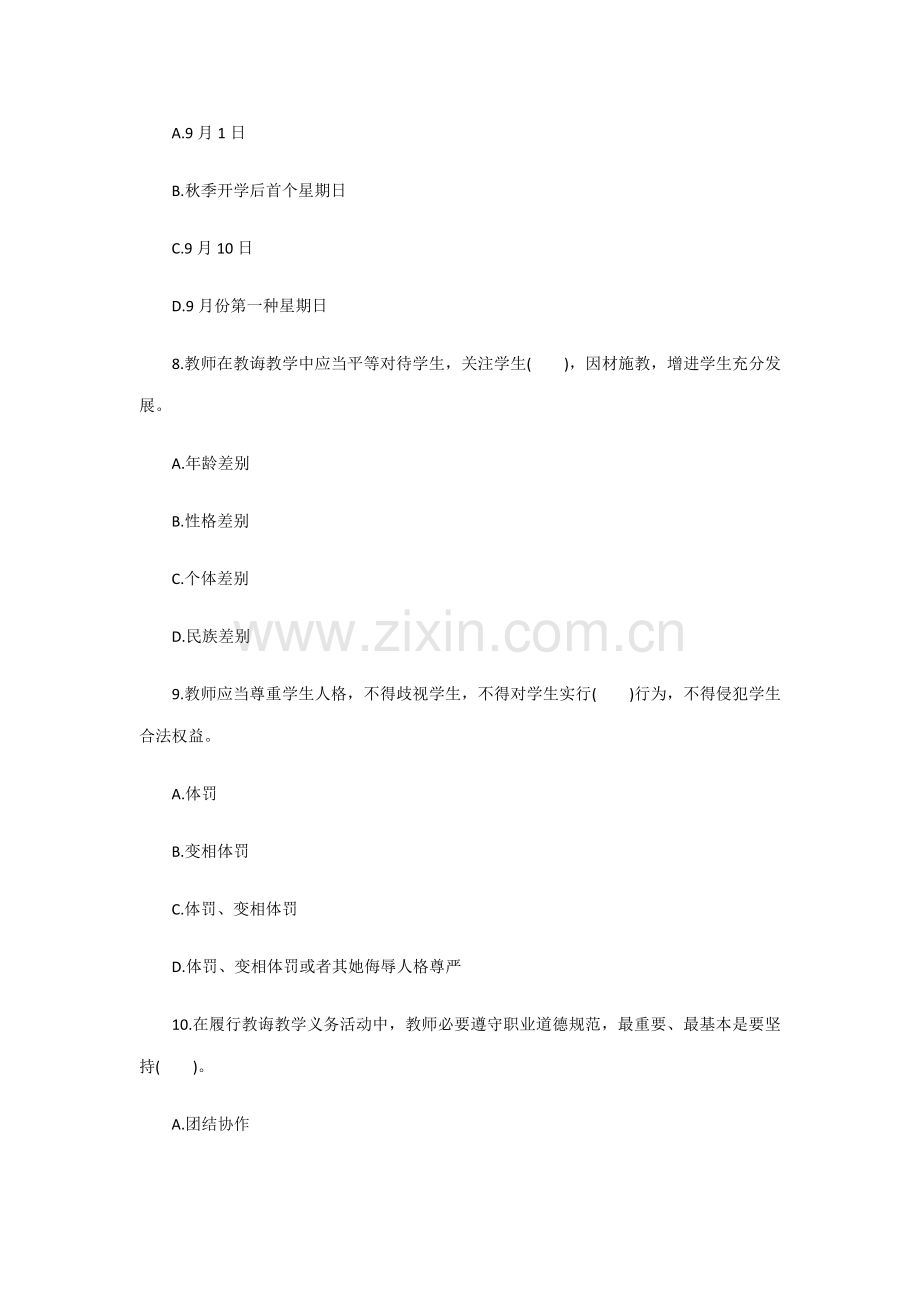 A.9月1日

B.秋季开学后首个星期日

C.9月10日

D.9月份第一种星期日

8.教师在教诲教学中应当平等对待学生，关注学生(　　)，因材施教，增进学生充分发展。

A.年龄差别

B.性格差别

C.个体差别

D.民族差别

9.教师应当尊重学生人格，不得歧视学生，不得对学生实行(　　)行为，不得侵犯学生合法权益。

A.体罚

B.变相体罚

C.体罚、变相体罚

D.体罚、变相体罚或者其她侮辱人格尊严

10.在履行教诲教学义务活动中，教师必要遵守职业道德规范，最重要、最基本是要坚持(　　)。

A.团结协作

www.zixin.com.cn